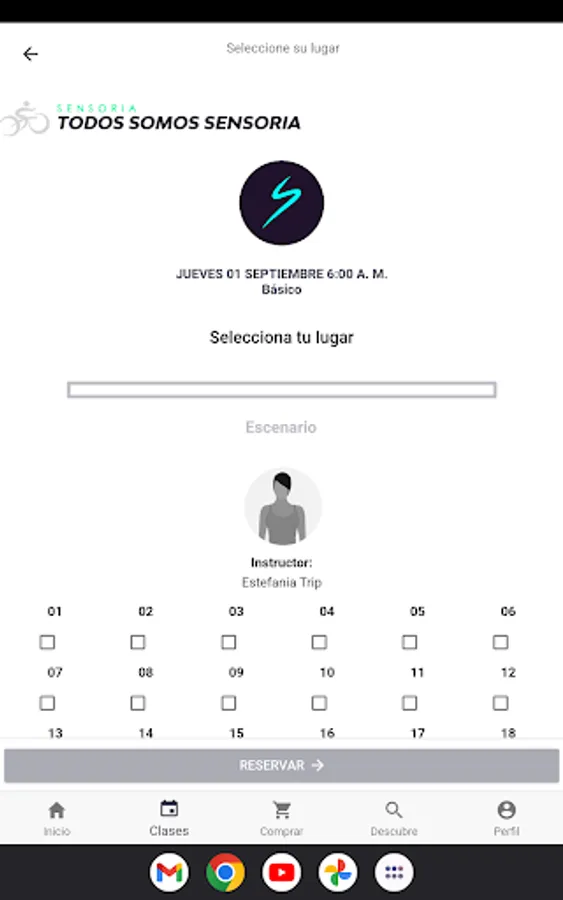 Seleccione su lugar

SENSORIA
TODOS SOMOS SENSORIA

JUEVES 01 SEPTIEMBRE 6:00 A. M.
Básico

Selecciona tu lugar

Escenario

Instructor:
Estefania Trip

01 02 03 04 05 06

07 08 09 10 11 12

13 14 15 16 17 18

RESERVAR →

Inicio Clases Comprar Descubre Perfil